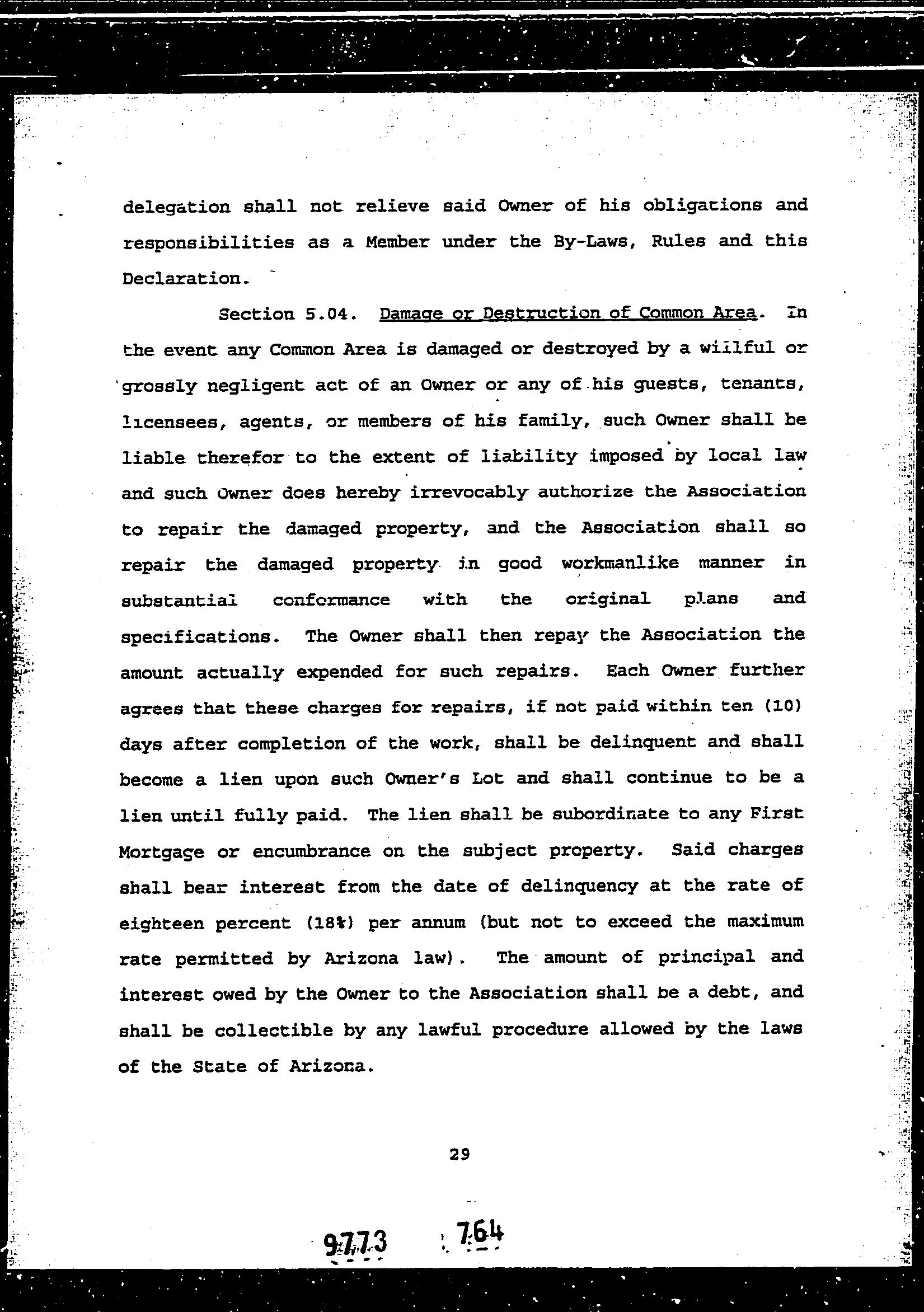 delegation shall not relieve said Owner of his obligations and responsibilities as a Member under the By-Laws, Rules and this Declaration.

Section 5.04. Damage or Destruction of Common Area. In the event any Common Area is damaged or destroyed by a willful or grossly negligent act of an Owner or any of his guests, tenants, licensees, agents, or members of his family, such Owner shall be liable therefor to the extent of liability imposed by local law and such Owner does hereby irrevocably authorize the Association to repair the damaged property, and the Association shall so repair the damaged property in good workmanlike manner in substantial conformance with the original plans and specifications. The Owner shall then repay the Association the amount actually expended for such repairs. Each Owner further agrees that these charges for repairs, if not paid within ten (10) days after completion of the work, shall be delinquent and shall become a lien upon such Owner's Lot and shall continue to be a lien until fully paid. The lien shall be subordinate to any First Mortgage or encumbrance on the subject property. Said charges shall bear interest from the date of delinquency at the rate of eighteen percent (18%) per annum (but not to exceed the maximum rate permitted by Arizona law). The amount of principal and interest owed by the Owner to the Association shall be a debt, and shall be collectible by any lawful procedure allowed by the laws of the State of Arizona.

29

9773 764